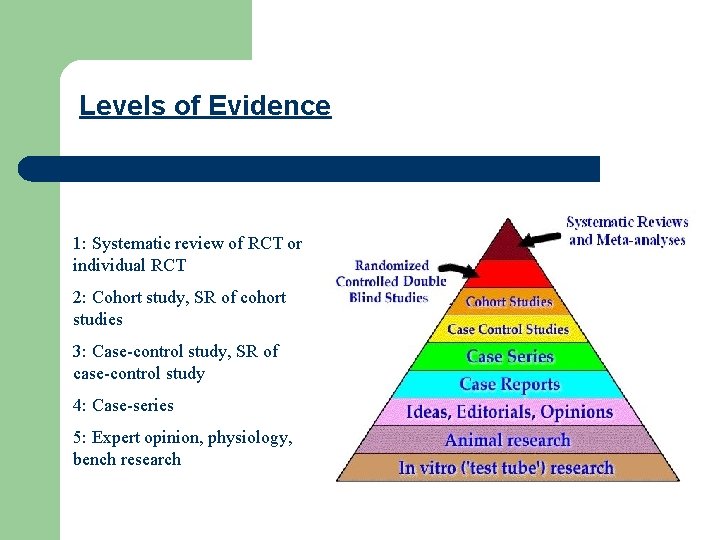 Levels of Evidence

1: Systematic review of RCT or individual RCT

2: Cohort study, SR of cohort studies

3: Case-control study, SR of case-control study

4: Case-series

5: Expert opinion, physiology, bench research

Systematic Reviews and Meta-analyses

Randomized Controlled Double Blind Studies

Cohort Studies

Case Control Studies

Case Series

Case Reports

Ideas, Editorials, Opinions

Animal research

In vitro ('test tube') research